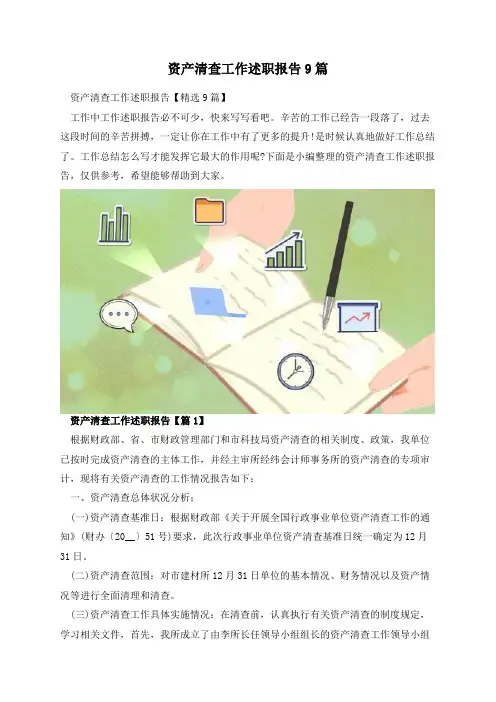 资产清查工作述职报告 9 篇

资产清查工作述职报告【精选 9 篇】

工作中工作述职报告必不可少，快来写写看吧。辛苦的工作已经告一段落了，过去这段时间的辛苦拼搏，一定让你在工作中有了更多的提升!是时候认真地做好工作总结了。工作总结怎么写才能发挥它最大的作用呢?下面是小编整理的资产清查工作述职报告，仅供参考，希望能够帮助到大家。

资产清查工作述职报告【篇 1】

根据财政部、省、市财政管理部门和市科技局资产清查的相关制度、政策，我单位已按时完成资产清查的主体工作，并经主审所经纬会计师事务所的资产清查的专项审计，现将有关资产清查的工作情况报告如下：

一、资产清查总体状况分析：

(一)资产清查基准日：根据财政部《关于开展全国行政事业单位资产清查工作的通知》(财办〔20__〕51 号)要求，此次行政事业单位资产清查基准日统一确定为 12 月 31 日。

(二)资产清查范围：对市建材所 12 月 31 日单位的基本情况、财务情况以及资产情况等进行全面清理和清查。

(三)资产清查工作具体实施情况：在清查前，认真执行有关资产清查的制度规定，学习相关文件，首先，我所成立了由李所长任领导小组组长的资产清查工作领导小组